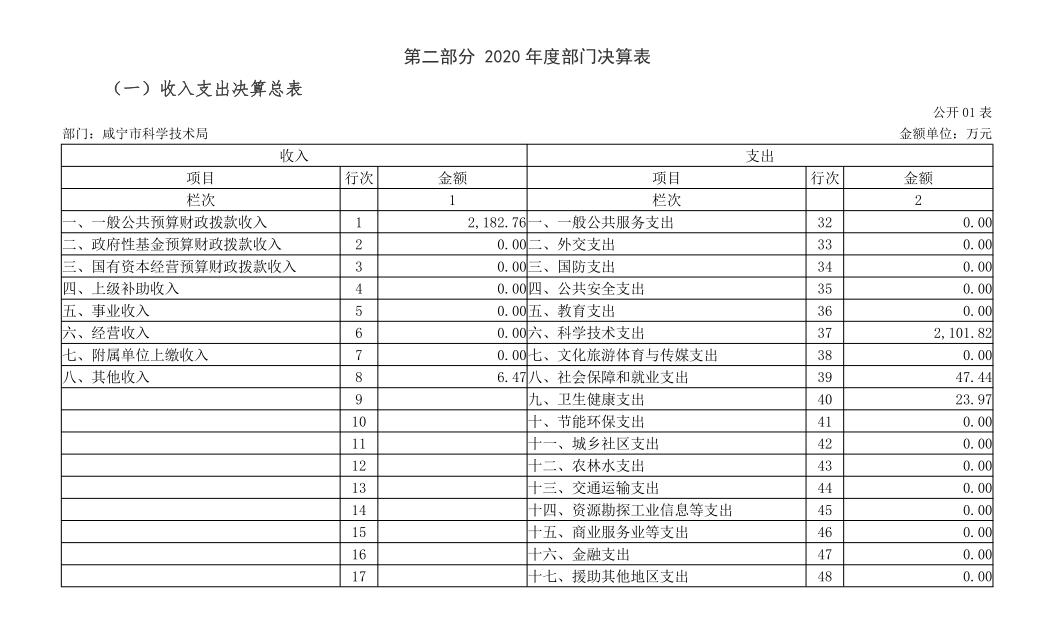 第二部分 2020 年度部门决算表

（一）收入支出决算总表

公开 01 表

部门：咸宁市科学技术局

金额单位：万元

| 收入 | | | 支出 | | |
|---|---|---|---|---|---|
| 项目 | 行次 | 金额 | 项目 | 行次 | 金额 |
| 栏次 | | 1 | 栏次 | | 2 |
| 一、一般公共预算财政拨款收入 | 1 | 2,182.76 | 一、一般公共服务支出 | 32 | 0.00 |
| 二、政府性基金预算财政拨款收入 | 2 | 0.00 | 二、外交支出 | 33 | 0.00 |
| 三、国有资本经营预算财政拨款收入 | 3 | 0.00 | 三、国防支出 | 34 | 0.00 |
| 四、上级补助收入 | 4 | 0.00 | 四、公共安全支出 | 35 | 0.00 |
| 五、事业收入 | 5 | 0.00 | 五、教育支出 | 36 | 0.00 |
| 六、经营收入 | 6 | 0.00 | 六、科学技术支出 | 37 | 2,101.82 |
| 七、附属单位上缴收入 | 7 | 0.00 | 七、文化旅游体育与传媒支出 | 38 | 0.00 |
| 八、其他收入 | 8 | 6.47 | 八、社会保障和就业支出 | 39 | 47.44 |
| | 9 | | 九、卫生健康支出 | 40 | 23.97 |
| | 10 | | 十、节能环保支出 | 41 | 0.00 |
| | 11 | | 十一、城乡社区支出 | 42 | 0.00 |
| | 12 | | 十二、农林水支出 | 43 | 0.00 |
| | 13 | | 十三、交通运输支出 | 44 | 0.00 |
| | 14 | | 十四、资源勘探工业信息等支出 | 45 | 0.00 |
| | 15 | | 十五、商业服务业等支出 | 46 | 0.00 |
| | 16 | | 十六、金融支出 | 47 | 0.00 |
| | 17 | | 十七、援助其他地区支出 | 48 | 0.00 |